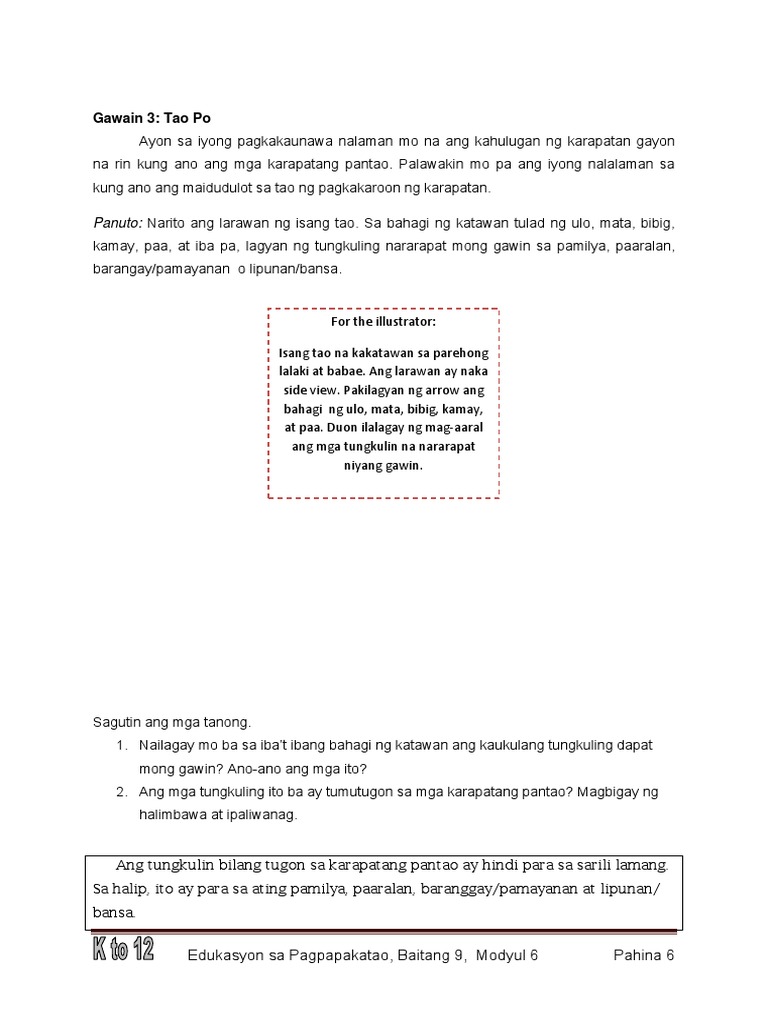 Gawain 3: Tao Po

Ayon sa iyong pagkakaunawa nalaman mo na ang kahulugan ng karapatan gayon na rin kung ano ang mga karapatang pantao. Palawakin mo pa ang iyong nalalaman sa kung ano ang maidudulot sa tao ng pagkakaroon ng karapatan.

Panuto: Narito ang larawan ng isang tao. Sa bahagi ng katawan tulad ng ulo, mata, bibig, kamay, paa, at iba pa, lagyan ng tungkuling nararapat mong gawin sa pamilya, paaralan, barangay/pamayanan o lipunan/bansa.

For the illustrator:

Isang tao na kakatawan sa parehong lalaki at babae. Ang larawan ay naka side view. Pakilagyan ng arrow ang bahagi ng ulo, mata, bibig, kamay, at paa. Duon ilalagay ng mag-aaral ang mga tungkulin na nararapat niyang gawin.

Sagutin ang mga tanong.

1. Nailagay mo ba sa iba't ibang bahagi ng katawan ang kaukulang tungkuling dapat mong gawin? Ano-ano ang mga ito?
2. Ang mga tungkuling ito ba ay tumutugon sa mga karapatang pantao? Magbigay ng halimbawa at ipaliwanag.

Ang tungkulin bilang tugon sa karapatang pantao ay hindi para sa sarili lamang. Sa halip, ito ay para sa ating pamilya, paaralan, baranggay/pamayanan at lipunan/ bansa.

K to 12 Edukasyon sa Pagpapakatao, Baitang 9, Modyul 6 Pahina 6